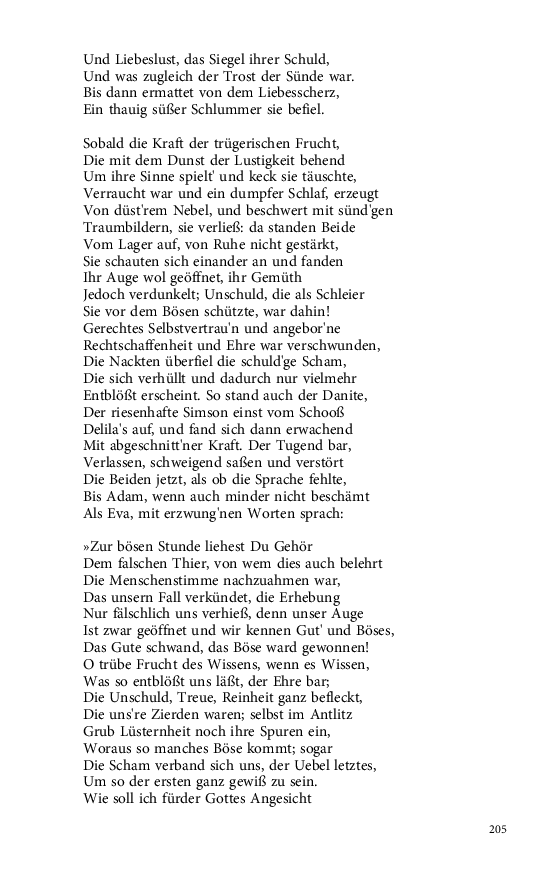 Und Liebeslust, das Siegel ihrer Schuld,
Und was zugleich der Trost der Sünde war.
Bis dann ermattet von dem Liebesscherz,
Ein thauig süßer Schlummer sie befiel.

Sobald die Kraft der trügerischen Frucht,
Die mit dem Dunst der Lustigkeit behend
Um ihre Sinne spielt' und keck sie täuschte,
Verraucht war und ein dumpfer Schlaf, erzeugt
Von düst'rem Nebel, und beschwert mit sünd'gen
Traumbildern, sie verließ: da standen Beide
Vom Lager auf, von Ruhe nicht gestärkt,
Sie schauten sich einander an und fanden
Ihr Auge wol geöffnet, ihr Gemüth
Jedoch verdunkelt; Unschuld, die als Schleier
Sie vor dem Bösen schützte, war dahin!
Gerechtes Selbstvertrau'n und angebor'ne
Rechtschaffenheit und Ehre war verschwunden,
Die Nackten überfiel die schuld'ge Scham,
Die sich verhüllt und dadurch nur vielmehr
Entblößt erscheint. So stand auch der Danite,
Der riesenhafte Simson einst vom Schooß
Delila's auf, und fand sich dann erwachend
Mit abgeschnitt'ner Kraft. Der Tugend bar,
Verlassen, schweigend saßen und verstört
Die Beiden jetzt, als ob die Sprache fehlte,
Bis Adam, wenn auch minder nicht beschämt
Als Eva, mit erzwung'nen Worten sprach:

»Zur bösen Stunde liehest Du Gehör
Dem falschen Thier, von wem dies auch belehrt
Die Menschenstimme nachzuahmen war,
Das unsern Fall verkündet, die Erhebung
Nur fälschlich uns verhieß, denn unser Auge
Ist zwar geöffnet und wir kennen Gut' und Böses,
Das Gute schwand, das Böse ward gewonnen!
O trübe Frucht des Wissens, wenn es Wissen,
Was so entblößt uns läßt, der Ehre bar;
Die Unschuld, Treue, Reinheit ganz befleckt,
Die uns're Zierden waren; selbst im Antlitz
Grub Lüsternheit noch ihre Spuren ein,
Woraus so manches Böse kommt; sogar
Die Scham verband sich uns, der Uebel letztes,
Um so der ersten ganz gewiß zu sein.
Wie soll ich fürder Gottes Angesicht

205